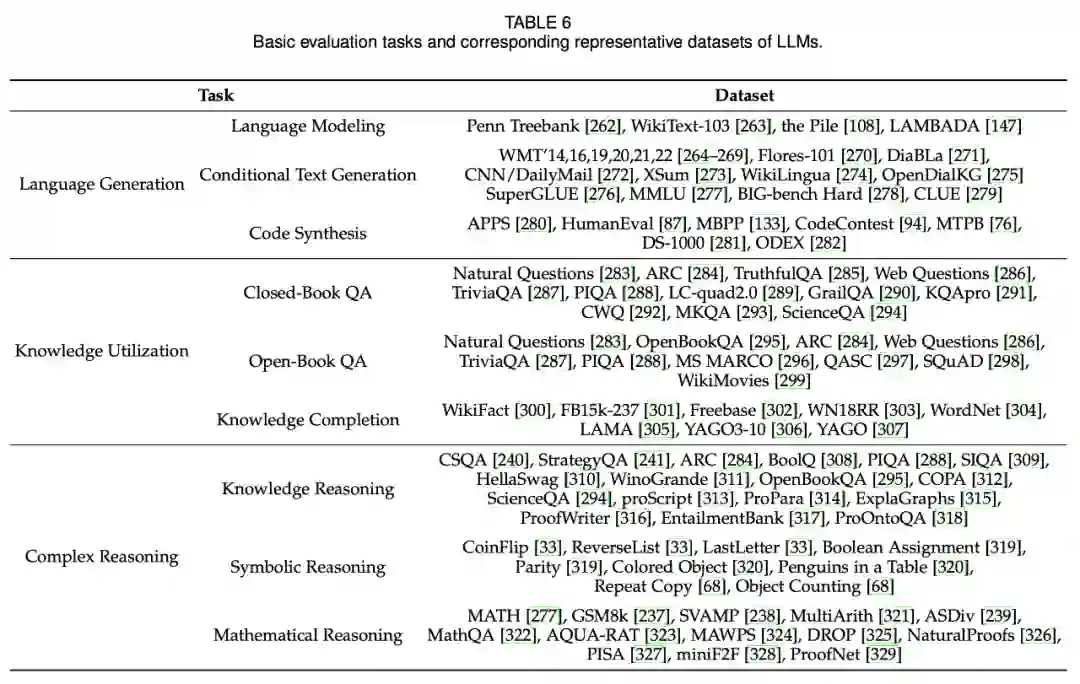 TABLE 6
Basic evaluation tasks and corresponding representative datasets of LLMs.

| Task | | Dataset |
|---|---|---|
| Language Generation | Language Modeling | Penn Treebank [262], WikiText-103 [263], the Pile [108], LAMBADA [147] |
| | Conditional Text Generation | WMT'14,16,19,20,21,22 [264–269], Flores-101 [270], DiaBLa [271], CNN/DailyMail [272], XSum [273], WikiLingua [274], OpenDialKG [275] SuperGLUE [276], MMLU [277], BIG-bench Hard [278], CLUE [279] |
| | Code Synthesis | APPS [280], HumanEval [87], MBPP [133], CodeContest [94], MTPB [76], DS-1000 [281], ODEX [282] |
| Knowledge Utilization | Closed-Book QA | Natural Questions [283], ARC [284], TruthfulQA [285], Web Questions [286], TriviaQA [287], PIQA [288], LC-quad2.0 [289], GrailQA [290], KQApro [291], CWQ [292], MKQA [293], ScienceQA [294] |
| | Open-Book QA | Natural Questions [283], OpenBookQA [295], ARC [284], Web Questions [286], TriviaQA [287], PIQA [288], MS MARCO [296], QASC [297], SQuAD [298], WikiMovies [299] |
| | Knowledge Completion | WikiFact [300], FB15k-237 [301], Freebase [302], WN18RR [303], WordNet [304], LAMA [305], YAGO3-10 [306], YAGO [307] |
| Complex Reasoning | Knowledge Reasoning | CSQA [240], StrategyQA [241], ARC [284], BoolQ [308], PIQA [288], SIQA [309], HellaSwag [310], WinoGrande [311], OpenBookQA [295], COPA [312], ScienceQA [294], proScript [313], ProPara [314], ExplaGraphs [315], ProofWriter [316], EntailmentBank [317], ProOntoQA [318] |
| | Symbolic Reasoning | CoinFlip [33], ReverseList [33], LastLetter [33], Boolean Assignment [319], Parity [319], Colored Object [320], Penguins in a Table [320], Repeat Copy [68], Object Counting [68] |
| | Mathematical Reasoning | MATH [277], GSM8k [237], SVAMP [238], MultiArith [321], ASDiv [239], MathQA [322], AQUA-RAT [323], MAWPS [324], DROP [325], NaturalProofs [326], PISA [327], miniF2F [328], ProofNet [329] |